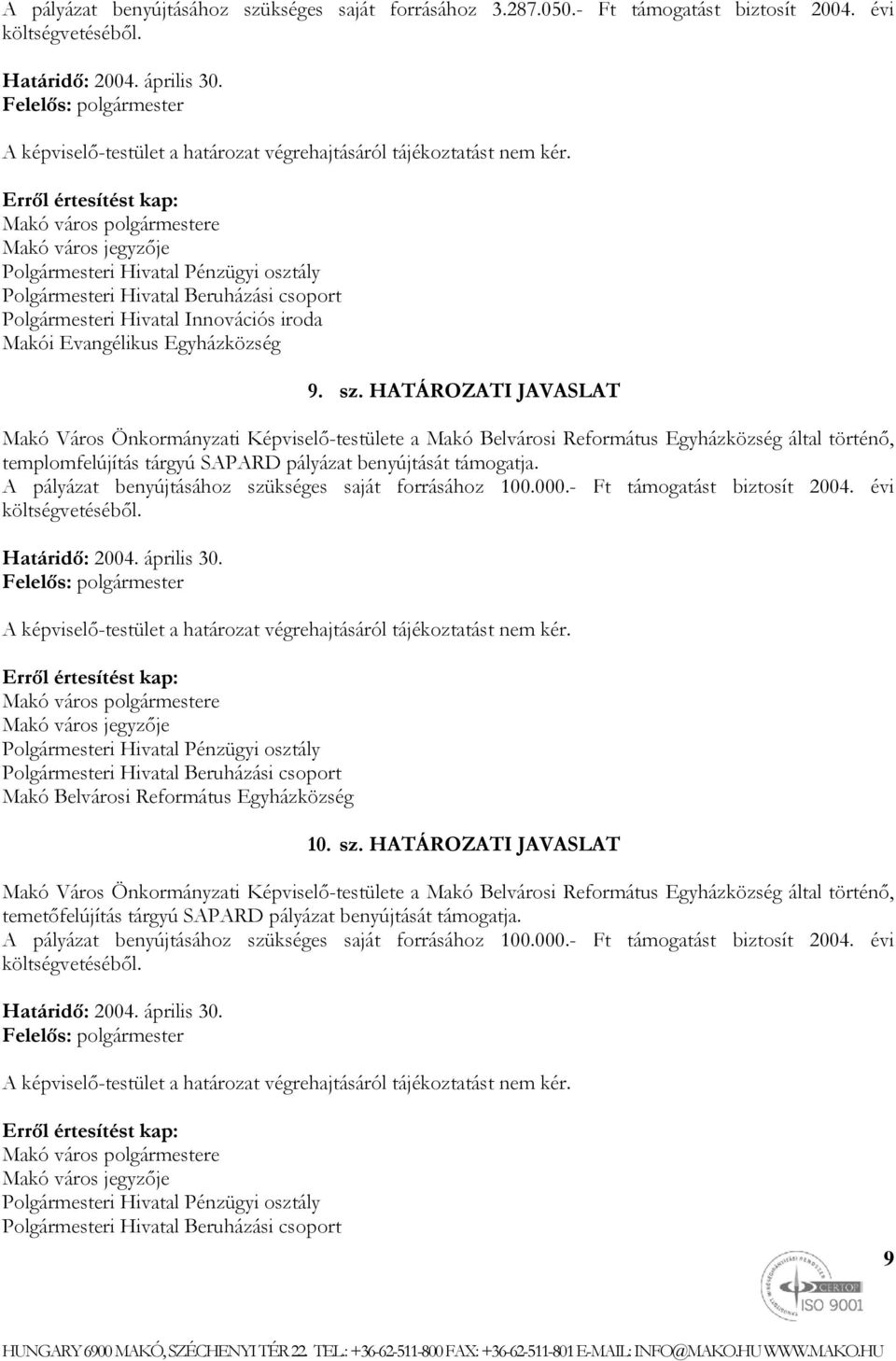 A pályázat benyújtásához szükséges saját forrásához 3.287.050.- Ft támogatást biztosít 2004. évi költségvetéséből.

Határidő: 2004. április 30.
Felelős: polgármester

A képviselő-testület a határozat végrehajtásáról tájékoztatást nem kér.

Erről értesítést kap:
Makó város polgármestere
Makó város jegyzője
Polgármesteri Hivatal Pénzügyi osztály
Polgármesteri Hivatal Beruházási csoport
Polgármesteri Hivatal Innovációs iroda
Makói Evangélikus Egyházközség

9. sz. HATÁROZATI JAVASLAT

Makó Város Önkormányzati Képviselő-testülete a Makó Belvárosi Református Egyházközség által történő, templomfelújítás tárgyú SAPARD pályázat benyújtását támogatja.
A pályázat benyújtásához szükséges saját forrásához 100.000.- Ft támogatást biztosít 2004. évi költségvetéséből.

Határidő: 2004. április 30.
Felelős: polgármester

A képviselő-testület a határozat végrehajtásáról tájékoztatást nem kér.

Erről értesítést kap:
Makó város polgármestere
Makó város jegyzője
Polgármesteri Hivatal Pénzügyi osztály
Polgármesteri Hivatal Beruházási csoport
Makó Belvárosi Református Egyházközség

10. sz. HATÁROZATI JAVASLAT

Makó Város Önkormányzati Képviselő-testülete a Makó Belvárosi Református Egyházközség által történő, temetőfelújítás tárgyú SAPARD pályázat benyújtását támogatja.
A pályázat benyújtásához szükséges saját forrásához 100.000.- Ft támogatást biztosít 2004. évi költségvetéséből.

Határidő: 2004. április 30.
Felelős: polgármester

A képviselő-testület a határozat végrehajtásáról tájékoztatást nem kér.

Erről értesítést kap:
Makó város polgármestere
Makó város jegyzője
Polgármesteri Hivatal Pénzügyi osztály
Polgármesteri Hivatal Beruházási csoport

9

CERTOP ISO 9001

HUNGARY 6900 MAKÓ, SZÉCHENYI TÉR 22. TEL.: +36-62-511-800 FAX: +36-62-511-801 E-MAIL: INFO@MAKO.HU WWW.MAKO.HU